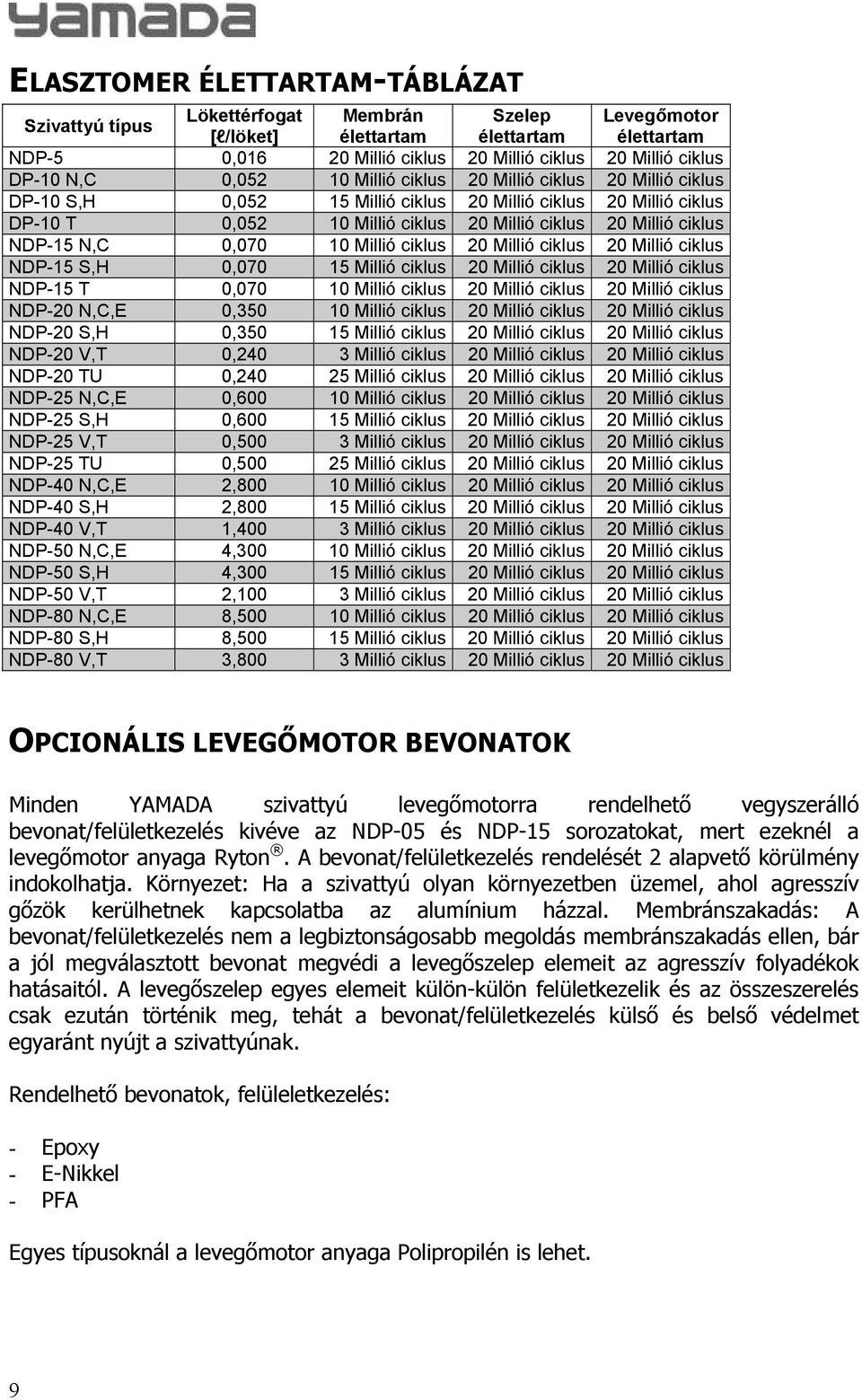 YAMADA

ELASZTOMER ÉLETTARTAM-TÁBLÁZAT

| Szivattyú típus | Lökettérfogat [ℓ/löket] | Membrán élettartam | Szelep élettartam | Levegőmotor élettartam |
|---|---|---|---|---|
| NDP-5 | 0,016 | 20 Millió ciklus | 20 Millió ciklus | 20 Millió ciklus |
| DP-10 N,C | 0,052 | 10 Millió ciklus | 20 Millió ciklus | 20 Millió ciklus |
| DP-10 S,H | 0,052 | 15 Millió ciklus | 20 Millió ciklus | 20 Millió ciklus |
| DP-10 T | 0,052 | 10 Millió ciklus | 20 Millió ciklus | 20 Millió ciklus |
| NDP-15 N,C | 0,070 | 10 Millió ciklus | 20 Millió ciklus | 20 Millió ciklus |
| NDP-15 S,H | 0,070 | 15 Millió ciklus | 20 Millió ciklus | 20 Millió ciklus |
| NDP-15 T | 0,070 | 10 Millió ciklus | 20 Millió ciklus | 20 Millió ciklus |
| NDP-20 N,C,E | 0,350 | 10 Millió ciklus | 20 Millió ciklus | 20 Millió ciklus |
| NDP-20 S,H | 0,350 | 15 Millió ciklus | 20 Millió ciklus | 20 Millió ciklus |
| NDP-20 V,T | 0,240 | 3 Millió ciklus | 20 Millió ciklus | 20 Millió ciklus |
| NDP-20 TU | 0,240 | 25 Millió ciklus | 20 Millió ciklus | 20 Millió ciklus |
| NDP-25 N,C,E | 0,600 | 10 Millió ciklus | 20 Millió ciklus | 20 Millió ciklus |
| NDP-25 S,H | 0,600 | 15 Millió ciklus | 20 Millió ciklus | 20 Millió ciklus |
| NDP-25 V,T | 0,500 | 3 Millió ciklus | 20 Millió ciklus | 20 Millió ciklus |
| NDP-25 TU | 0,500 | 25 Millió ciklus | 20 Millió ciklus | 20 Millió ciklus |
| NDP-40 N,C,E | 2,800 | 10 Millió ciklus | 20 Millió ciklus | 20 Millió ciklus |
| NDP-40 S,H | 2,800 | 15 Millió ciklus | 20 Millió ciklus | 20 Millió ciklus |
| NDP-40 V,T | 1,400 | 3 Millió ciklus | 20 Millió ciklus | 20 Millió ciklus |
| NDP-50 N,C,E | 4,300 | 10 Millió ciklus | 20 Millió ciklus | 20 Millió ciklus |
| NDP-50 S,H | 4,300 | 15 Millió ciklus | 20 Millió ciklus | 20 Millió ciklus |
| NDP-50 V,T | 2,100 | 3 Millió ciklus | 20 Millió ciklus | 20 Millió ciklus |
| NDP-80 N,C,E | 8,500 | 10 Millió ciklus | 20 Millió ciklus | 20 Millió ciklus |
| NDP-80 S,H | 8,500 | 15 Millió ciklus | 20 Millió ciklus | 20 Millió ciklus |
| NDP-80 V,T | 3,800 | 3 Millió ciklus | 20 Millió ciklus | 20 Millió ciklus |

OPCIONÁLIS LEVEGŐMOTOR BEVONATOK

Minden YAMADA szivattyú levegőmotorra rendelhető vegyszerálló bevonat/felületkezelés kivéve az NDP-05 és NDP-15 sorozatokat, mert ezeknél a levegőmotor anyaga Ryton®. A bevonat/felületkezelés rendelését 2 alapvető körülmény indokolhatja. Környezet: Ha a szivattyú olyan környezetben üzemel, ahol agresszív gőzök kerülhetnek kapcsolatba az alumínium házzal. Membránszakadás: A bevonat/felületkezelés nem a legbiztonságosabb megoldás membránszakadás ellen, bár a jól megválasztott bevonat megvédi a levegőszelep elemeit az agresszív folyadékok hatásaitól. A levegőszelep egyes elemeit külön-külön felületkezelik és az összeszerelés csak ezután történik meg, tehát a bevonat/felületkezelés külső és belső védelmet egyaránt nyújt a szivattyúnak.

Rendelhető bevonatok, felüleletkezelés:

- Epoxy
- E-Nikkel
- PFA

Egyes típusoknál a levegőmotor anyaga Polipropilén is lehet.

9